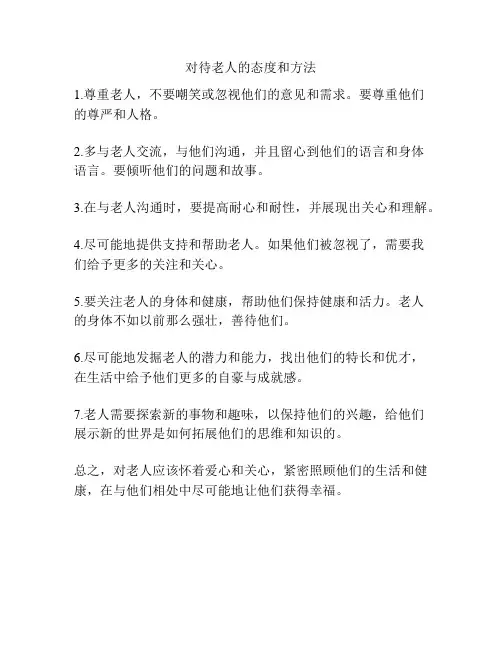 对待老人的态度和方法

1.尊重老人，不要嘲笑或忽视他们的意见和需求。要尊重他们的尊严和人格。

2.多与老人交流，与他们沟通，并且留心到他们的语言和身体语言。要倾听他们的问题和故事。

3.在与老人沟通时，要提高耐心和耐性，并展现出关心和理解。

4.尽可能地提供支持和帮助老人。如果他们被忽视了，需要我们给予更多的关注和关心。

5.要关注老人的身体和健康，帮助他们保持健康和活力。老人的身体不如以前那么强壮，善待他们。

6.尽可能地发掘老人的潜力和能力，找出他们的特长和优才，在生活中给予他们更多的自豪与成就感。

7.老人需要探索新的事物和趣味，以保持他们的兴趣，给他们展示新的世界是如何拓展他们的思维和知识的。

总之，对老人应该怀着爱心和关心，紧密照顾他们的生活和健康，在与他们相处中尽可能地让他们获得幸福。